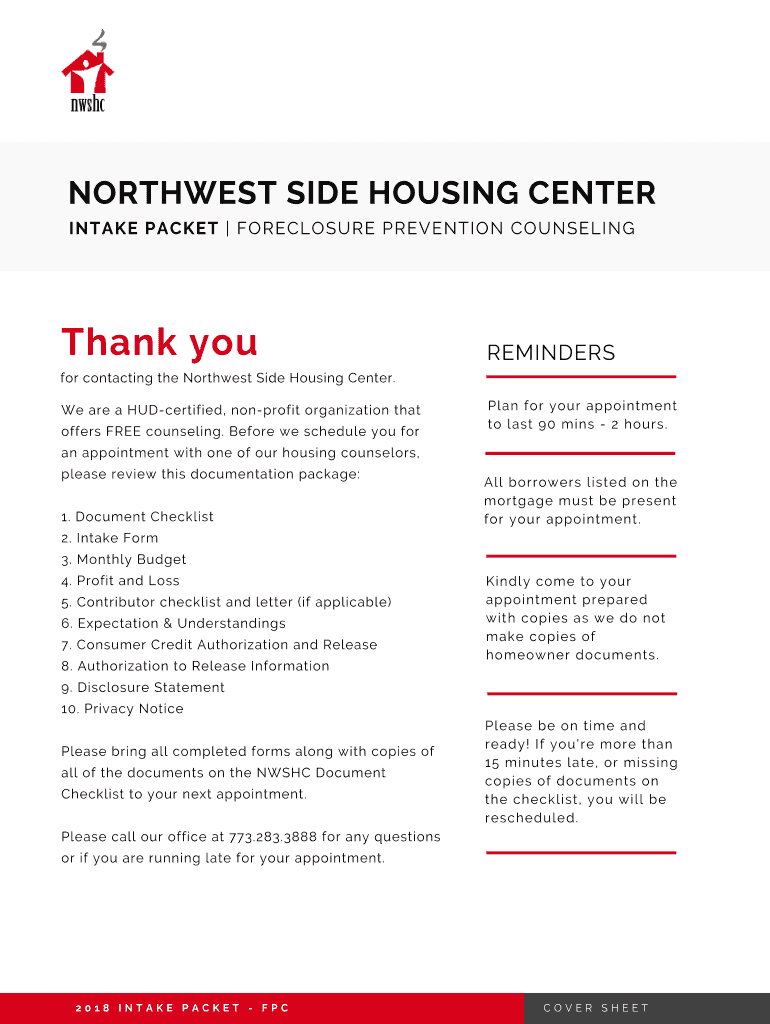 nwshc

NORTHWEST SIDE HOUSING CENTER

INTAKE PACKET | FORECLOSURE PREVENTION COUNSELING

Thank you

for contacting the Northwest Side Housing Center.

We are a HUD-certified, non-profit organization that offers FREE counseling. Before we schedule you for an appointment with one of our housing counselors, please review this documentation package:

1. Document Checklist
2. Intake Form
3. Monthly Budget
4. Profit and Loss
5. Contributor checklist and letter (if applicable)
6. Expectation & Understandings
7. Consumer Credit Authorization and Release
8. Authorization to Release Information
9. Disclosure Statement
10. Privacy Notice

Please bring all completed forms along with copies of all of the documents on the NWSHC Document Checklist to your next appointment.

Please call our office at 773.283.3888 for any questions or if you are running late for your appointment.

REMINDERS

Plan for your appointment to last 90 mins - 2 hours.

All borrowers listed on the mortgage must be present for your appointment.

Kindly come to your appointment prepared with copies as we do not make copies of homeowner documents.

Please be on time and ready! If you're more than 15 minutes late, or missing copies of documents on the checklist, you will be rescheduled.

2018 INTAKE PACKET - FPC

COVER SHEET